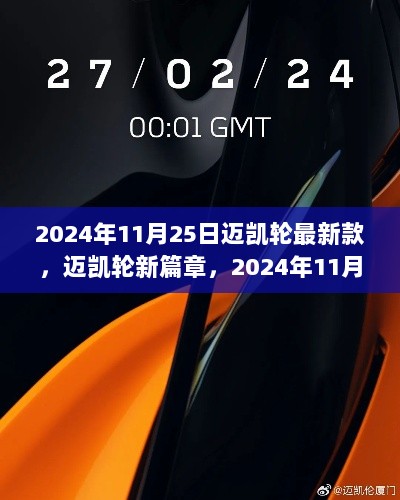 27 / 02 / 24

00:01 GMT

2024年11月25日迈凯轮最新款，迈凯轮新篇章，2024年11月

@迈凯伦厦门